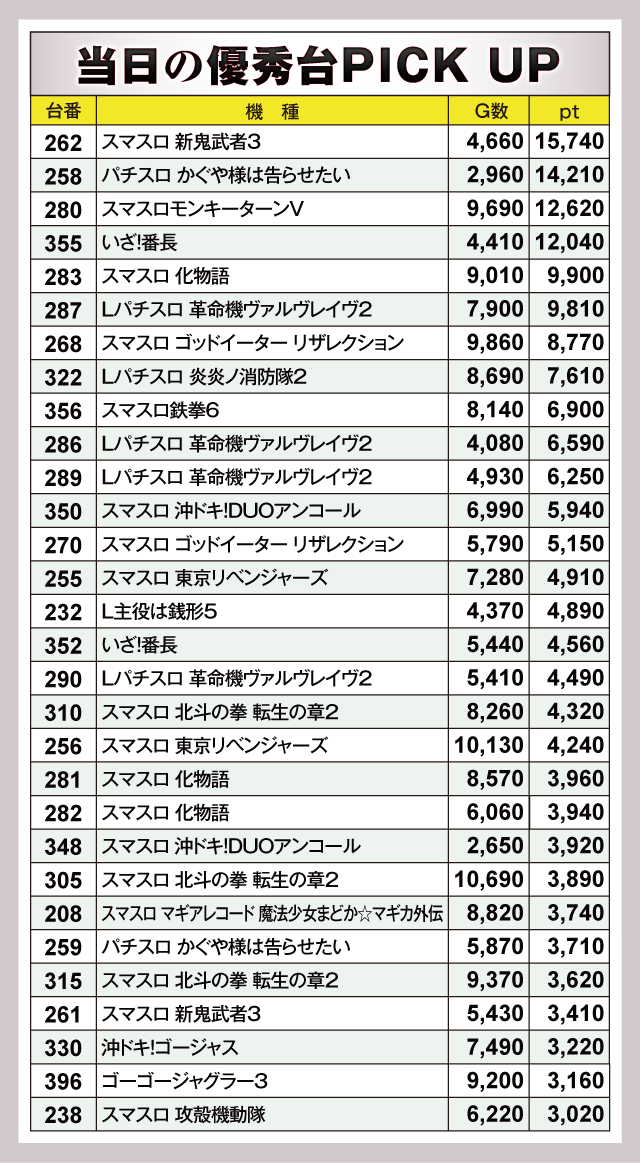 当日の優秀台PICK UP

| 台番 | 機　種 | G数 | pt |
|---|---|---|---|
| 262 | スマスロ 新鬼武者3 | 4,660 | 15,740 |
| 258 | パチスロ かぐや様は告らせたい | 2,960 | 14,210 |
| 280 | スマスロモンキーターンV | 9,690 | 12,620 |
| 355 | いざ!番長 | 4,410 | 12,040 |
| 283 | スマスロ 化物語 | 9,010 | 9,900 |
| 287 | Lパチスロ 革命機ヴァルヴレイヴ2 | 7,900 | 9,810 |
| 268 | スマスロ ゴッドイーター リザレクション | 9,860 | 8,770 |
| 322 | Lパチスロ 炎炎ノ消防隊2 | 8,690 | 7,610 |
| 356 | スマスロ鉄拳6 | 8,140 | 6,900 |
| 286 | Lパチスロ 革命機ヴァルヴレイヴ2 | 4,080 | 6,590 |
| 289 | Lパチスロ 革命機ヴァルヴレイヴ2 | 4,930 | 6,250 |
| 350 | スマスロ 沖ドキ!DUOアンコール | 6,990 | 5,940 |
| 270 | スマスロ ゴッドイーター リザレクション | 5,790 | 5,150 |
| 255 | スマスロ 東京リベンジャーズ | 7,280 | 4,910 |
| 232 | L主役は銭形5 | 4,370 | 4,890 |
| 352 | いざ!番長 | 5,440 | 4,560 |
| 290 | Lパチスロ 革命機ヴァルヴレイヴ2 | 5,410 | 4,490 |
| 310 | スマスロ 北斗の拳 転生の章2 | 8,260 | 4,320 |
| 256 | スマスロ 東京リベンジャーズ | 10,130 | 4,240 |
| 281 | スマスロ 化物語 | 8,570 | 3,960 |
| 282 | スマスロ 化物語 | 6,060 | 3,940 |
| 348 | スマスロ 沖ドキ!DUOアンコール | 2,650 | 3,920 |
| 305 | スマスロ 北斗の拳 転生の章2 | 10,690 | 3,890 |
| 208 | スマスロ マギアレコード 魔法少女まどか☆マギカ外伝 | 8,820 | 3,740 |
| 259 | パチスロ かぐや様は告らせたい | 5,870 | 3,710 |
| 315 | スマスロ 北斗の拳 転生の章2 | 9,370 | 3,620 |
| 261 | スマスロ 新鬼武者3 | 5,430 | 3,410 |
| 330 | 沖ドキ!ゴージャス | 7,490 | 3,220 |
| 396 | ゴーゴージャグラー3 | 9,200 | 3,160 |
| 238 | スマスロ 攻殻機動隊 | 6,220 | 3,020 |